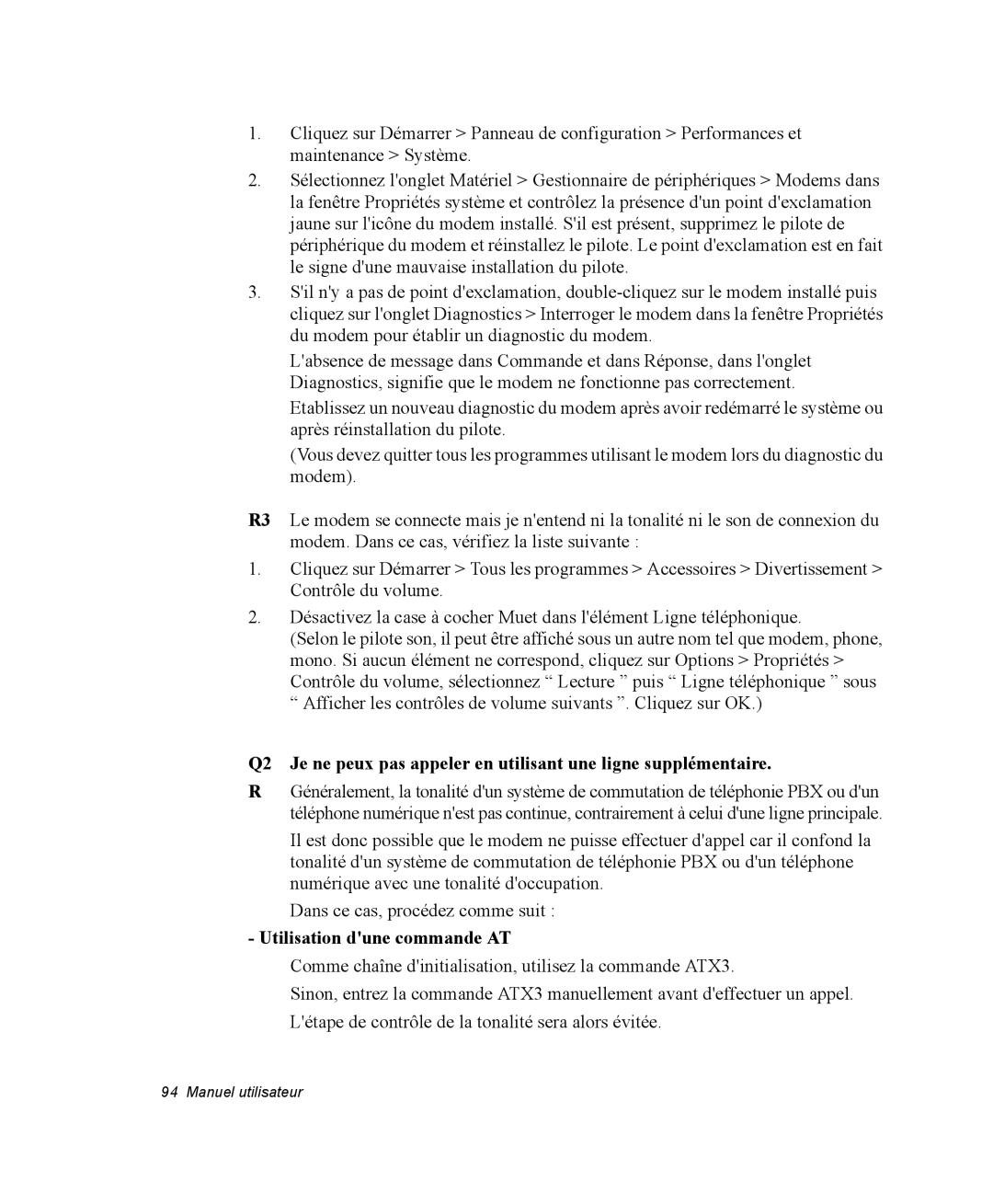 1. Cliquez sur Démarrer > Panneau de configuration > Performances et maintenance > Système.

2. Sélectionnez l'onglet Matériel > Gestionnaire de périphériques > Modems dans la fenêtre Propriétés système et contrôlez la présence d'un point d'exclamation jaune sur l'icône du modem installé. S'il est présent, supprimez le pilote de périphérique du modem et réinstallez le pilote. Le point d'exclamation est en fait le signe d'une mauvaise installation du pilote.

3. S'il n'y a pas de point d'exclamation, double-cliquez sur le modem installé puis cliquez sur l'onglet Diagnostics > Interroger le modem dans la fenêtre Propriétés du modem pour établir un diagnostic du modem.

L'absence de message dans Commande et dans Réponse, dans l'onglet Diagnostics, signifie que le modem ne fonctionne pas correctement.

Etablissez un nouveau diagnostic du modem après avoir redémarré le système ou après réinstallation du pilote.

(Vous devez quitter tous les programmes utilisant le modem lors du diagnostic du modem).

R3 Le modem se connecte mais je n'entend ni la tonalité ni le son de connexion du modem. Dans ce cas, vérifiez la liste suivante :

1. Cliquez sur Démarrer > Tous les programmes > Accessoires > Divertissement > Contrôle du volume.

2. Désactivez la case à cocher Muet dans l'élément Ligne téléphonique.
(Selon le pilote son, il peut être affiché sous un autre nom tel que modem, phone, mono. Si aucun élément ne correspond, cliquez sur Options > Propriétés > Contrôle du volume, sélectionnez “ Lecture ” puis “ Ligne téléphonique ” sous “ Afficher les contrôles de volume suivants ”. Cliquez sur OK.)

Q2 Je ne peux pas appeler en utilisant une ligne supplémentaire.

R Généralement, la tonalité d'un système de commutation de téléphonie PBX ou d'un téléphone numérique n'est pas continue, contrairement à celui d'une ligne principale.

Il est donc possible que le modem ne puisse effectuer d'appel car il confond la tonalité d'un système de commutation de téléphonie PBX ou d'un téléphone numérique avec une tonalité d'occupation.

Dans ce cas, procédez comme suit :

- Utilisation d'une commande AT

Comme chaîne d'initialisation, utilisez la commande ATX3.

Sinon, entrez la commande ATX3 manuellement avant d'effectuer un appel.

L'étape de contrôle de la tonalité sera alors évitée.

94 Manuel utilisateur